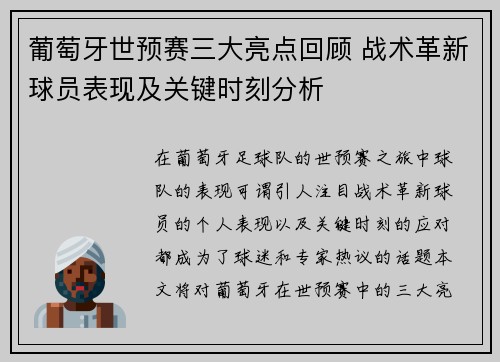 葡萄牙世预赛三大亮点回顾 战术革新球员表现及关键时刻分析

在葡萄牙足球队的世预赛之旅中球队的表现可谓引人注目战术革新球员的个人表现以及关键时刻的应对都成为了球迷和专家热议的话题本文将对葡萄牙在世预赛中的三大亮